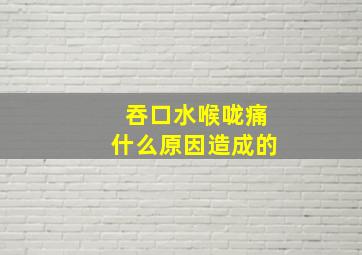 吞口水喉咙痛
什么原因造成的